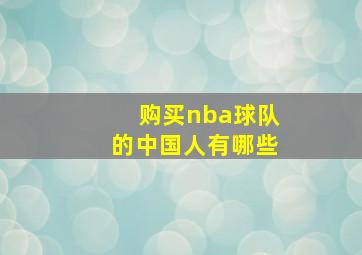 购买nba球队
的中国人有哪些